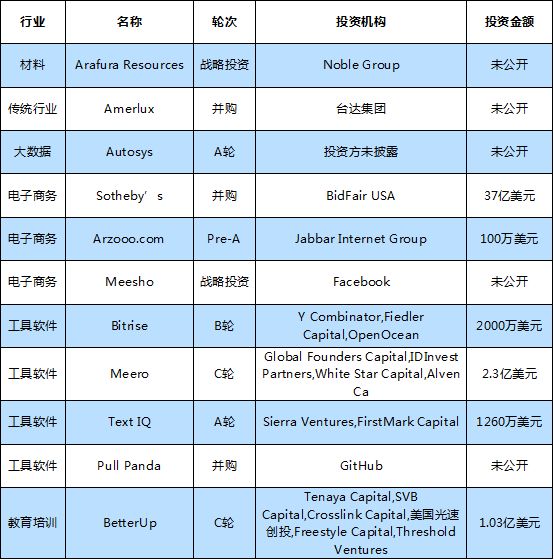 | 行业 | 名称 | 轮次 | 投资机构 | 投资金额 |
|---|---|---|---|---|
| 材料 | Arafura Resources | 战略投资 | Noble Group | 未公开 |
| 传统行业 | Amerlux | 并购 | 台达集团 | 未公开 |
| 大数据 | Autosys | A轮 | 投资方未披露 | 未公开 |
| 电子商务 | Sotheby’s | 并购 | BidFair USA | 37亿美元 |
| 电子商务 | Arzooo.com | Pre-A | Jabbar Internet Group | 100万美元 |
| 电子商务 | Meesho | 战略投资 | Facebook | 未公开 |
| 工具软件 | Bitrise | B轮 | Y Combinator,Fiedler Capital,OpenOcean | 2000万美元 |
| 工具软件 | Meero | C轮 | Global Founders Capital,IDInvest Partners,White Star Capital,Alven Ca | 2.3亿美元 |
| 工具软件 | Text IQ | A轮 | Sierra Ventures,FirstMark Capital | 1260万美元 |
| 工具软件 | Pull Panda | 并购 | GitHub | 未公开 |
| 教育培训 | BetterUp | C轮 | Tenaya Capital,SVB Capital,Crosslink Capital,美国光速创投,Freestyle Capital,Threshold Ventures | 1.03亿美元 |